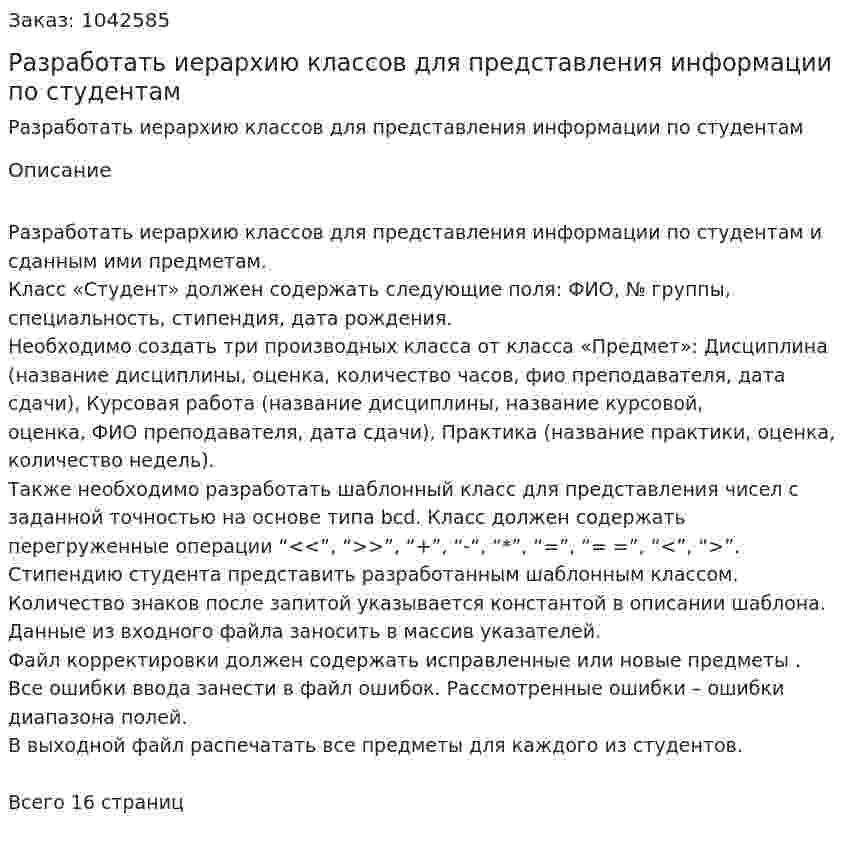 Заказ: 1042585

Разработать иерархию классов для представления информации по студентам

Разработать иерархию классов для представления информации по студентам

Описание

Разработать иерархию классов для представления информации по студентам и сданным ими предметам.
Класс «Студент» должен содержать следующие поля: ФИО, № группы, специальность, стипендия, дата рождения.
Необходимо создать три производных класса от класса «Предмет»: Дисциплина (название дисциплины, оценка, количество часов, фио преподавателя, дата сдачи), Курсовая работа (название дисциплины, название курсовой, оценка, ФИО преподавателя, дата сдачи), Практика (название практики, оценка, количество недель).
Также необходимо разработать шаблонный класс для представления чисел с заданной точностью на основе типа bcd. Класс должен содержать перегруженные операции "<<", ">>", "+", "-", "*", "=", "= =", "<", ">".
Стипендию студента представить разработанным шаблонным классом.
Количество знаков после запитой указывается константой в описании шаблона.
Данные из входного файла заносить в массив указателей.
Файл корректировки должен содержать исправленные или новые предметы .
Все ошибки ввода занести в файл ошибок. Рассмотренные ошибки – ошибки диапазона полей.
В выходной файл распечатать все предметы для каждого из студентов.

Всего 16 страниц